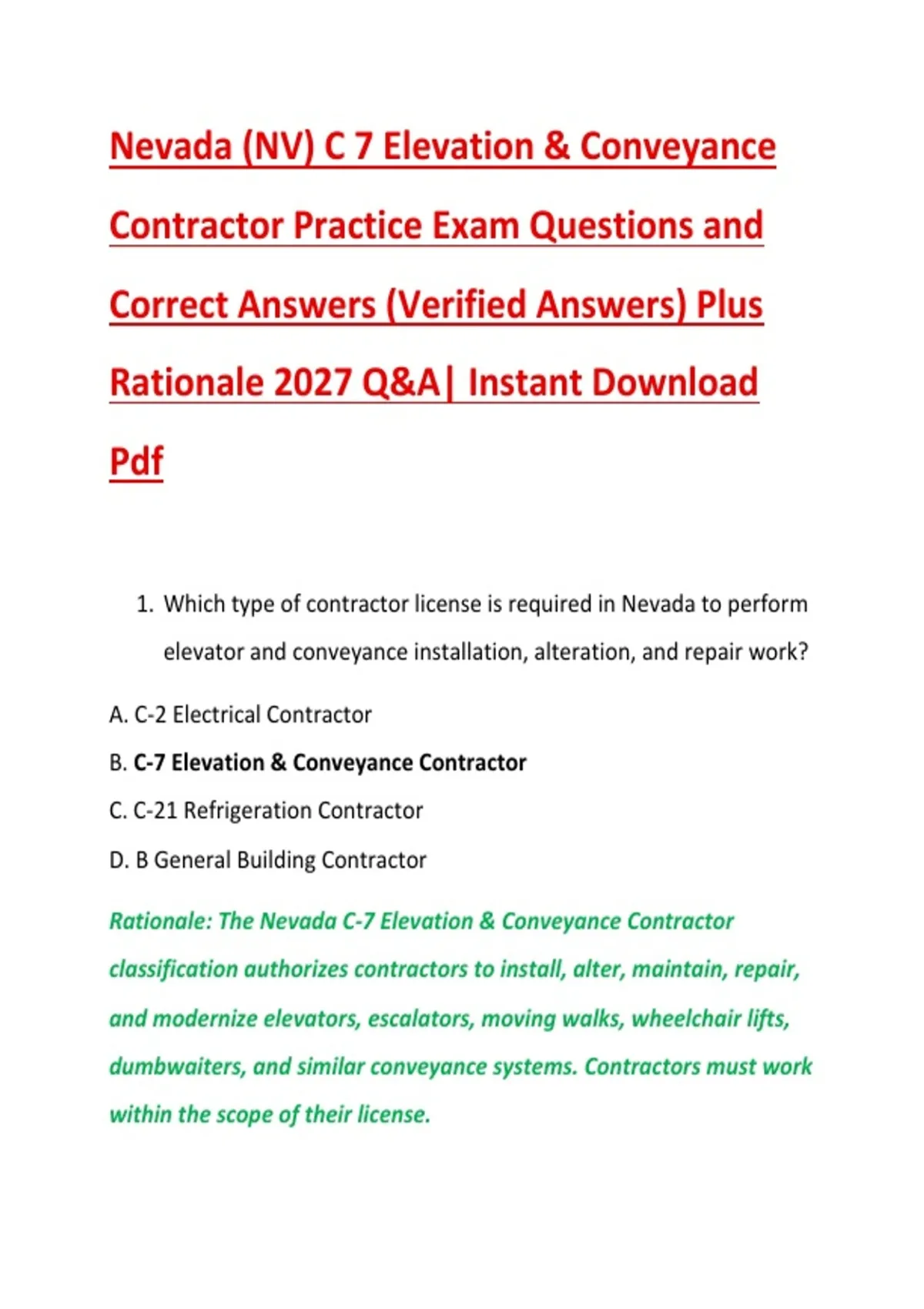 Nevada (NV) C 7 Elevation & Conveyance Contractor Practice Exam Questions and Correct Answers (Verified Answers) Plus Rationale 2027 Q&A| Instant Download Pdf

1. Which type of contractor license is required in Nevada to perform elevator and conveyance installation, alteration, and repair work?

A. C-2 Electrical Contractor

B. C-7 Elevation & Conveyance Contractor

C. C-21 Refrigeration Contractor

D. B General Building Contractor

Rationale: The Nevada C-7 Elevation & Conveyance Contractor classification authorizes contractors to install, alter, maintain, repair, and modernize elevators, escalators, moving walks, wheelchair lifts, dumbwaiters, and similar conveyance systems. Contractors must work within the scope of their license.